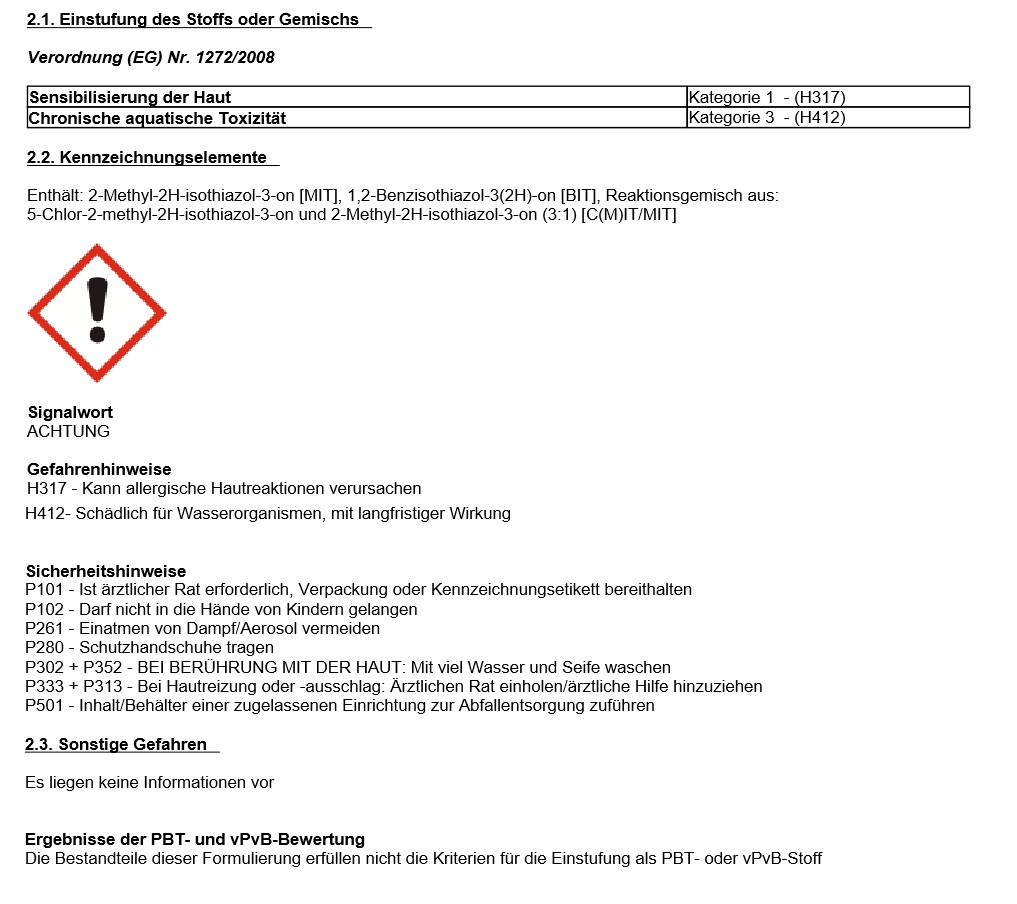 2.1. Einstufung des Stoffs oder Gemischs

Verordnung (EG) Nr. 1272/2008

| Sensibilisierung der Haut | Kategorie 1 - (H317) |
|---|---|
| Chronische aquatische Toxizität | Kategorie 3 - (H412) |

2.2. Kennzeichnungselemente

Enthält: 2-Methyl-2H-isothiazol-3-on [MIT], 1,2-Benzisothiazol-3(2H)-on [BIT], Reaktionsgemisch aus: 5-Chlor-2-methyl-2H-isothiazol-3-on und 2-Methyl-2H-isothiazol-3-on (3:1) [C(M)IT/MIT]

Signalwort
ACHTUNG

Gefahrenhinweise
H317 - Kann allergische Hautreaktionen verursachen
H412- Schädlich für Wasserorganismen, mit langfristiger Wirkung

Sicherheitshinweise
P101 - Ist ärztlicher Rat erforderlich, Verpackung oder Kennzeichnungsetikett bereithalten
P102 - Darf nicht in die Hände von Kindern gelangen
P261 - Einatmen von Dampf/Aerosol vermeiden
P280 - Schutzhandschuhe tragen
P302 + P352 - BEI BERÜHRUNG MIT DER HAUT: Mit viel Wasser und Seife waschen
P333 + P313 - Bei Hautreizung oder -ausschlag: Ärztlichen Rat einholen/ärztliche Hilfe hinzuziehen
P501 - Inhalt/Behälter einer zugelassenen Einrichtung zur Abfallentsorgung zuführen

2.3. Sonstige Gefahren

Es liegen keine Informationen vor

Ergebnisse der PBT- und vPvB-Bewertung
Die Bestandteile dieser Formulierung erfüllen nicht die Kriterien für die Einstufung als PBT- oder vPvB-Stoff